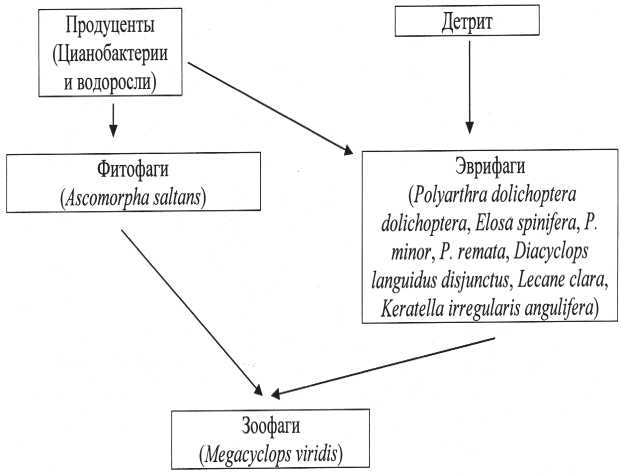 Продуценты (Цианобактерии и водоросли)

Детрит

Фитофаги (Ascomorpha saltans)

Эврифаги (Polyarthra dolichoptera dolichoptera, Elosa spinifera, P. minor, P. remata, Diacyclops languidus disjunctus, Lecane clara, Keratella irregularis angulifera)

Зоофаги (Megacyclops viridis)